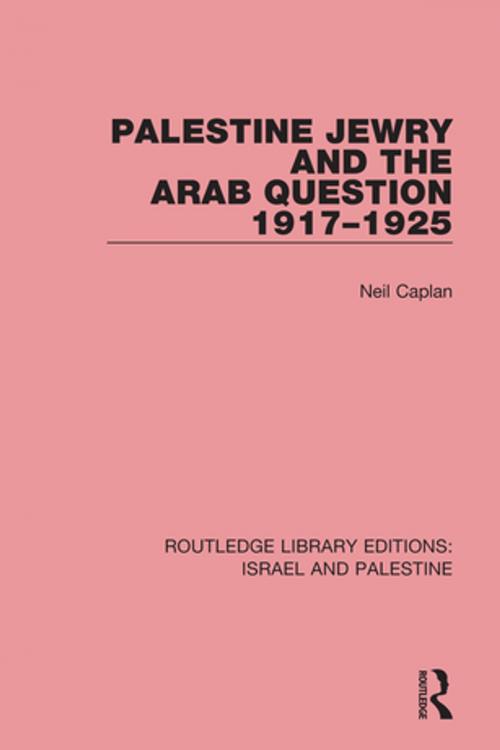 PALESTINE JEWRY AND THE ARAB QUESTION 1917–1925

Neil Caplan

ROUTLEDGE LIBRARY EDITIONS: ISRAEL AND PALESTINE

ROUTLEDGE